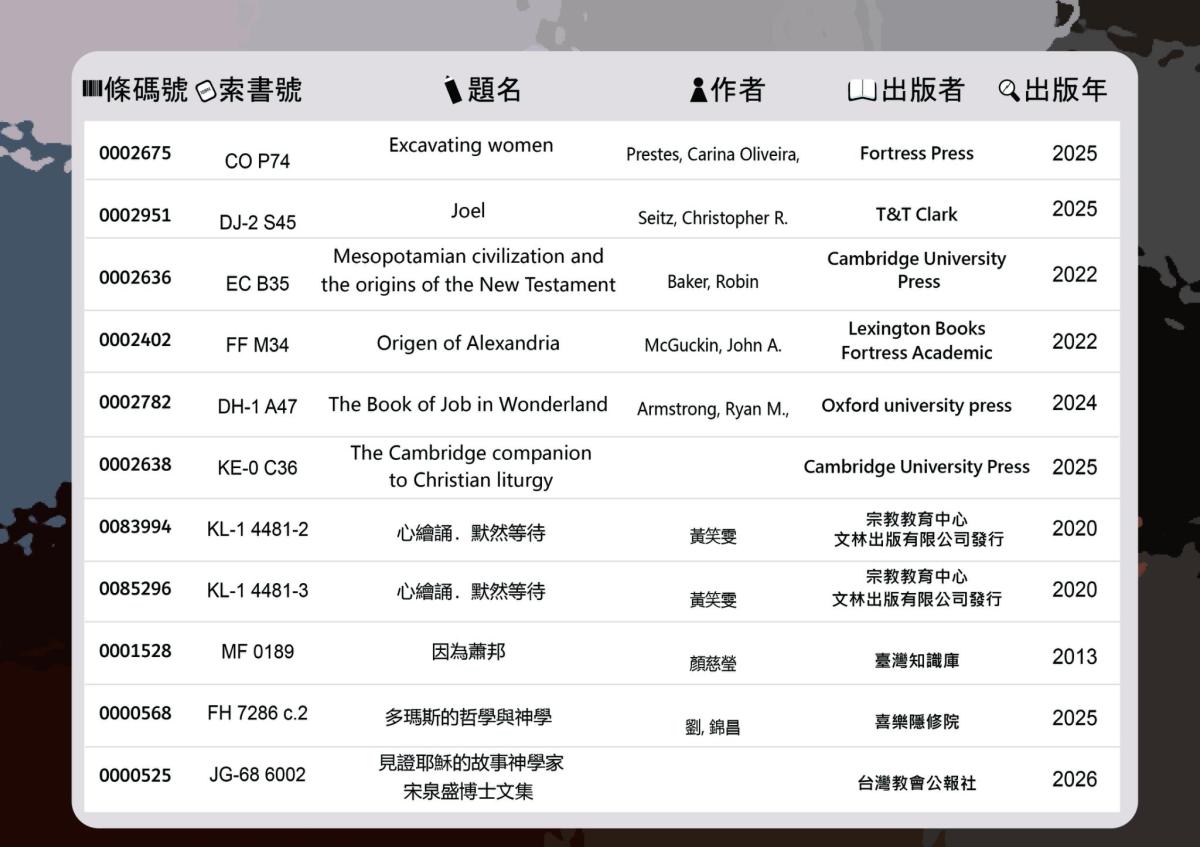 | 條碼號 | 索書號 | 題名 | 作者 | 出版者 | 出版年 |
|---|---|---|---|---|---|
| 0002675 | CO P74 | Excavating women | Prestes, Carina Oliveira, | Fortress Press | 2025 |
| 0002951 | DJ-2 S45 | Joel | Seitz, Christopher R. | T&T Clark | 2025 |
| 0002636 | EC B35 | Mesopotamian civilization and the origins of the New Testament | Baker, Robin | Cambridge University Press | 2022 |
| 0002402 | FF M34 | Origen of Alexandria | McGuckin, John A. | Lexington Books Fortress Academic | 2022 |
| 0002782 | DH-1 A47 | The Book of Job in Wonderland | Armstrong, Ryan M., | Oxford university press | 2024 |
| 0002638 | KE-0 C36 | The Cambridge companion to Christian liturgy | | Cambridge University Press | 2025 |
| 0083994 | KL-1 4481-2 | 心繪誦．默然等待 | 黃笑雯 | 宗教教育中心 文林出版有限公司發行 | 2020 |
| 0085296 | KL-1 4481-3 | 心繪誦．默然等待 | 黃笑雯 | 宗教教育中心 文林出版有限公司發行 | 2020 |
| 0001528 | MF 0189 | 因為蕭邦 | 顏慈瑩 | 臺灣知識庫 | 2013 |
| 0000568 | FH 7286 c.2 | 多瑪斯的哲學與神學 | 劉, 錦昌 | 喜樂隱修院 | 2025 |
| 0000525 | JG-68 6002 | 見證耶穌的故事神學家 宋泉盛博士文集 | | 台灣教會公報社 | 2026 |